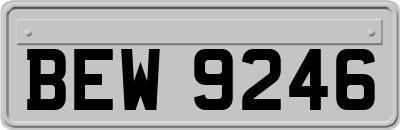 BEW 9246